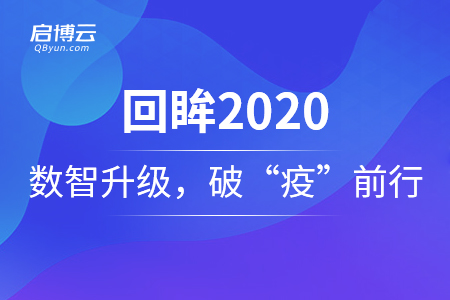 启博云
QByun.com

回眸2020

数智升级，破“疫”前行